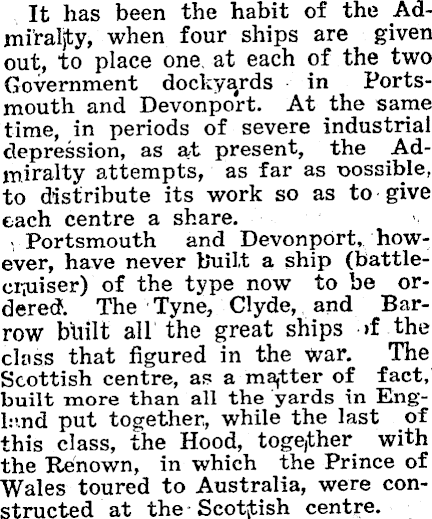 It has been the habit of the Admiralty, when four ships are given out, to place one at each of the two Government dockyards in Portsmouth and Devonport. At the same time, in periods of severe industrial depression, as at present, the Admiralty attempts, as far as oossible, to distribute its work so as to give each centre a share.

Portsmouth and Devonport, however, have never built a ship (battle-cruiser) of the type now to be ordered. The Tyne, Clyde, and Barrow built all the great ships of the class that figured in the war. The Scottish centre, as a matter of fact, built more than all the yards in England put together, while the last of this class, the Hood, together with the Renown, in which the Prince of Wales toured to Australia, were constructed at the Scottish centre.